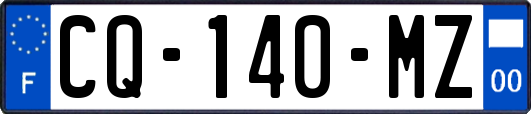 F
CQ-140-MZ
00